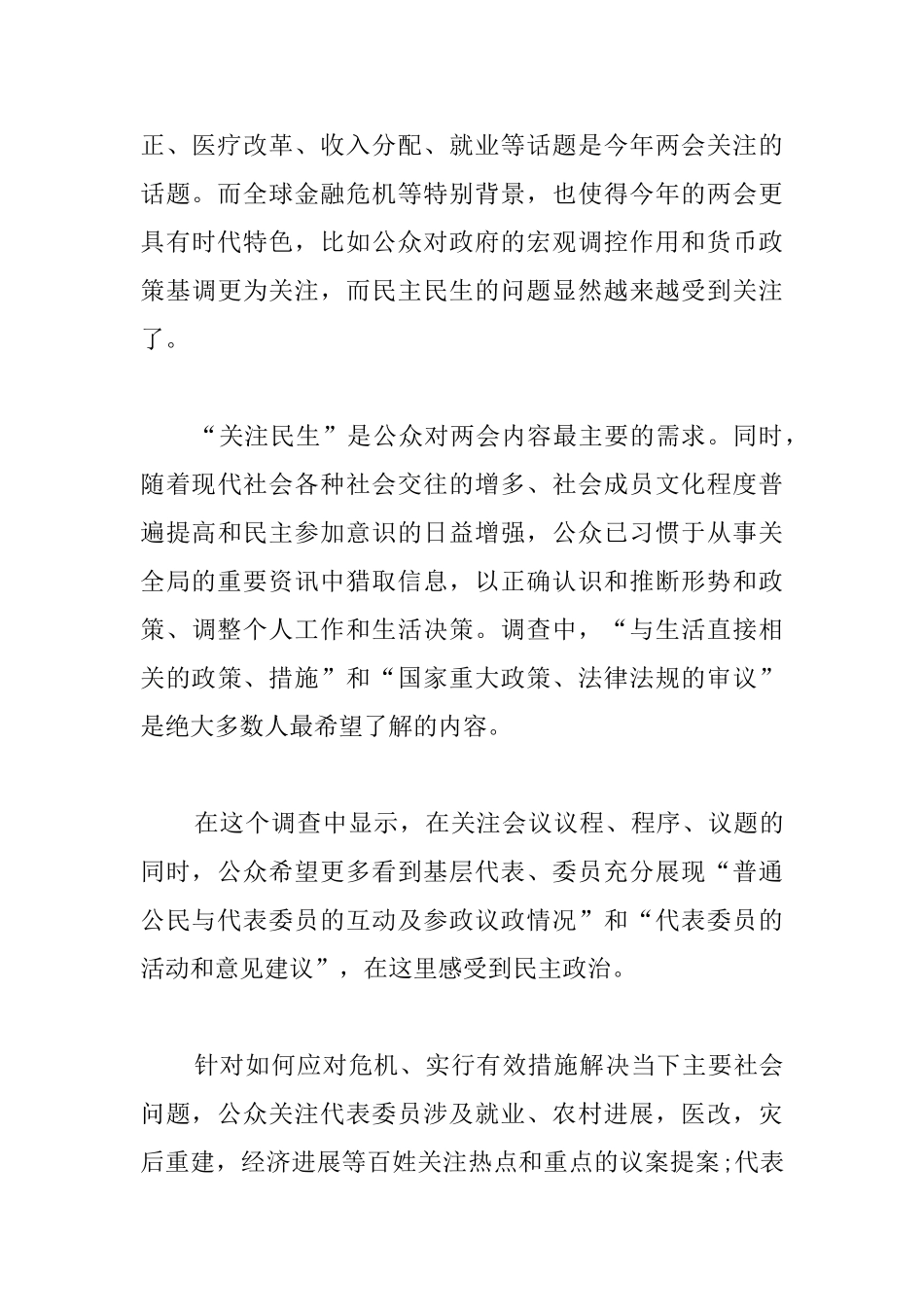 正、医疗改革、收入分配、就业等话题是今年两会关注的话题。而全球金融危机等特别背景，也使得今年的两会更具有时代特色，比如公众对政府的宏观调控作用和货币政策基调更为关注，而民主民生的问题显然越来越受到关注了。

“关注民生”是公众对两会内容最主要的需求。同时，随着现代社会各种社会交往的增多、社会成员文化程度普遍提高和民主参加意识的日益增强，公众已习惯于从事关全局的重要资讯中猎取信息，以正确认识和推断形势和政策、调整个人工作和生活决策。调查中，“与生活直接相关的政策、措施”和“国家重大政策、法律法规的审议”是绝大多数人最希望了解的内容。

在这个调查中显示，在关注会议议程、程序、议题的同时，公众希望更多看到基层代表、委员充分展现“普通公民与代表委员的互动及参政议政情况”和“代表委员的活动和意见建议”，在这里感受到民主政治。

针对如何应对危机、实行有效措施解决当下主要社会问题，公众关注代表委员涉及就业、农村进展，医改，灾后重建，经济进展等百姓关注热点和重点的议案提案;代表